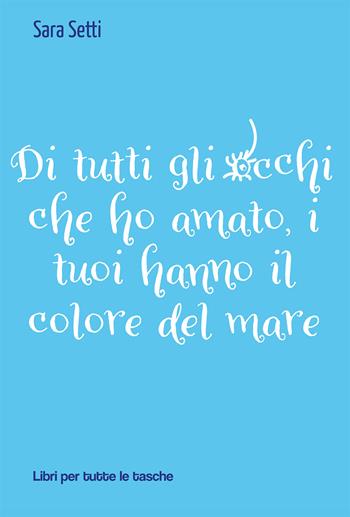 Sara Setti

Di tutti gli occhi che ho amato, i tuoi hanno il colore del mare

Libri per tutte le tasche